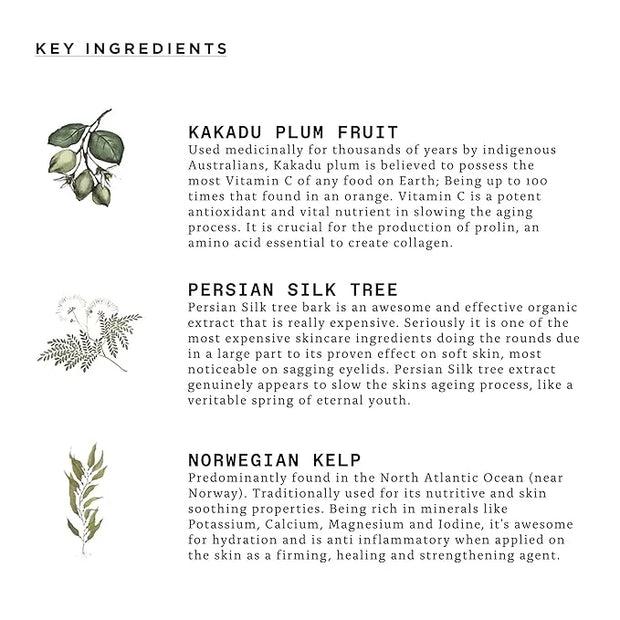 KEY INGREDIENTS

KAKADU PLUM FRUIT
Used medicinally for thousands of years by indigenous Australians, Kakadu plum is believed to possess the most Vitamin C of any food on Earth; Being up to 100 times that found in an orange. Vitamin C is a potent antioxidant and vital nutrient in slowing the aging process. It is crucial for the production of prolin, an amino acid essential to create collagen.

PERSIAN SILK TREE
Persian Silk tree bark is an awesome and effective organic extract that is really expensive. Seriously it is one of the most expensive skincare ingredients doing the rounds due in a large part to its proven effect on soft skin, most noticeable on sagging eyelids. Persian Silk tree extract genuinely appears to slow the skins ageing process, like a veritable spring of eternal youth.

NORWEGIAN KELP
Predominantly found in the North Atlantic Ocean (near Norway). Traditionally used for its nutritive and skin soothing properties. Being rich in minerals like Potassium, Calcium, Magnesium and Iodine, it's awesome for hydration and is anti inflammatory when applied on the skin as a firming, healing and strengthening agent.